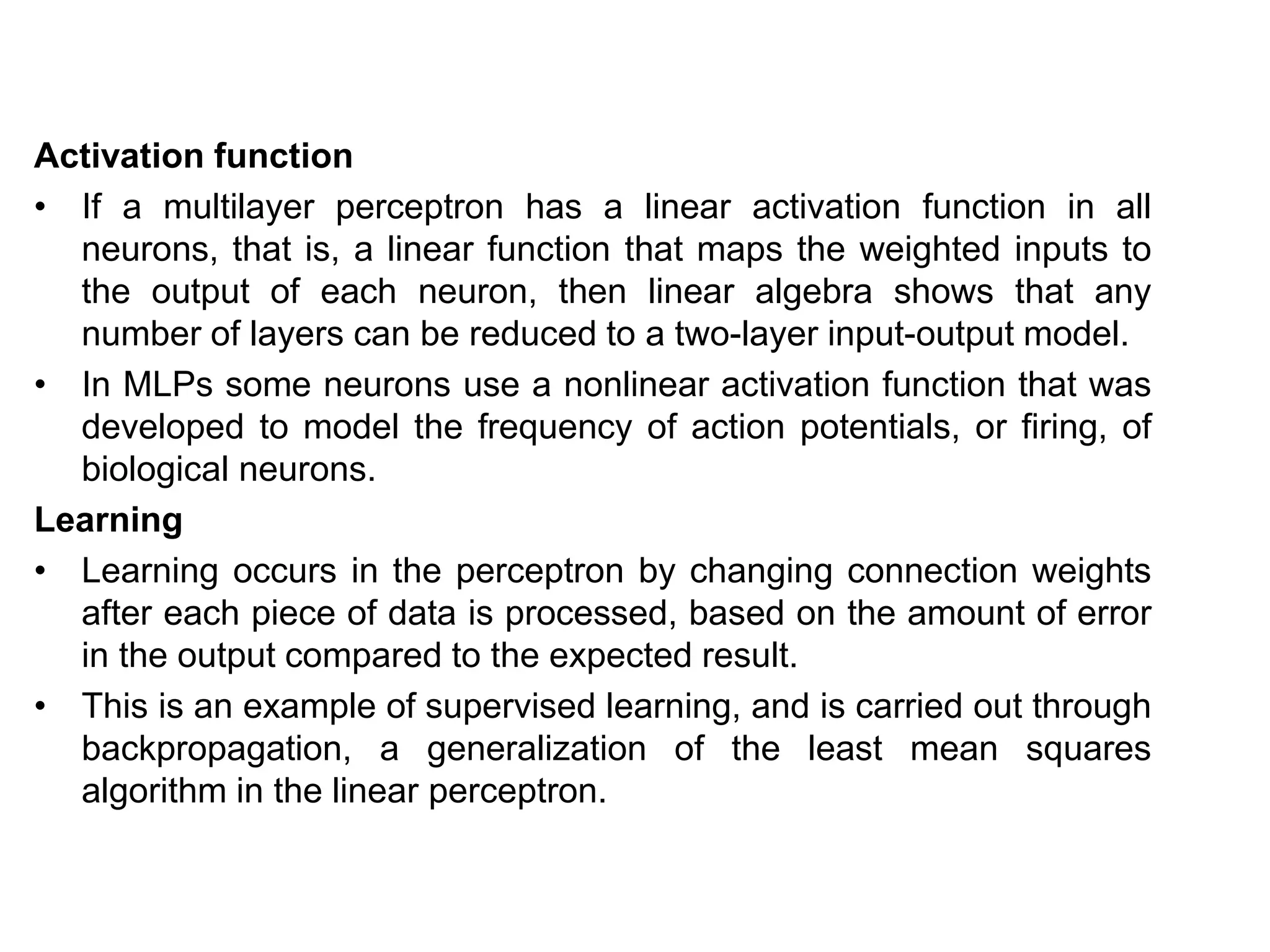 Activation function

• If a multilayer perceptron has a linear activation function in all neurons, that is, a linear function that maps the weighted inputs to the output of each neuron, then linear algebra shows that any number of layers can be reduced to a two-layer input-output model.

• In MLPs some neurons use a nonlinear activation function that was developed to model the frequency of action potentials, or firing, of biological neurons.

Learning

• Learning occurs in the perceptron by changing connection weights after each piece of data is processed, based on the amount of error in the output compared to the expected result.

• This is an example of supervised learning, and is carried out through backpropagation, a generalization of the least mean squares algorithm in the linear perceptron.